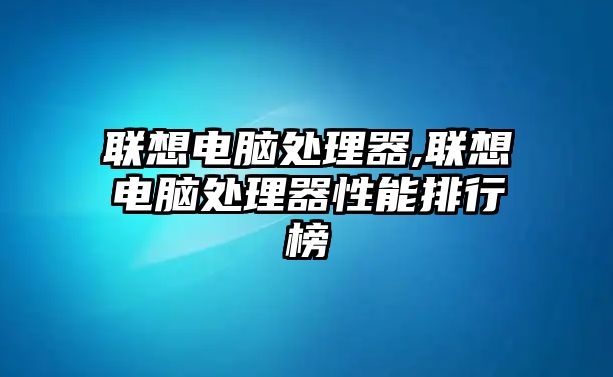 联想电脑处理器,联想电脑处理器性能排行榜